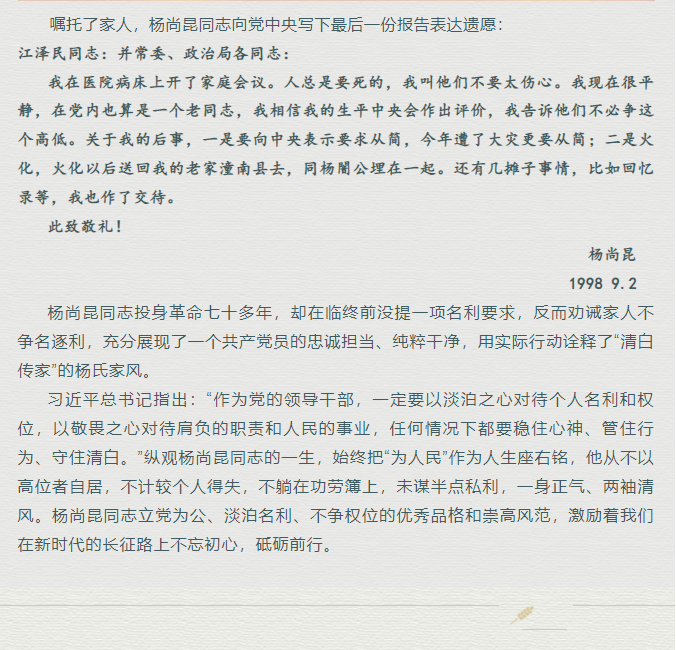 嘱托了家人，杨尚昆同志向党中央写下最后一份报告表达遗愿：

江泽民同志：并常委、政治局各同志：

我在医院病床上开了家庭会议。人总是要死的，我叫他们不要太伤心。我现在很平静，在党内也算是一个老同志，我相信我的生平中央会作出评价，我告诉他们不必争这个高低。关于我的后事，一是要向中央表示要求从简，今年遭了大灾更要从简；二是火化，火化以后送回我的老家潼南县去，同杨闇公埋在一起。还有几摊子事情，比如回忆录等，我也作了交待。

此致敬礼！

杨尚昆

1998 9.2

杨尚昆同志投身革命七十多年，却在临终前没提一项名利要求，反而劝诫家人不争名逐利，充分展现了一个共产党员的忠诚担当、纯粹干净，用实际行动诠释了“清白传家”的杨氏家风。

习近平总书记指出：“作为党的领导干部，一定要以淡泊之心对待个人名利和权位，以敬畏之心对待肩负的职责和人民的事业，任何情况下都要稳住心神、管住行为、守住清白。”纵观杨尚昆同志的一生，始终把“为人民”作为人生座右铭，他从不以高位者自居，不计较个人得失，不躺在功劳簿上，未谋半点私利，一身正气、两袖清风。杨尚昆同志立党为公、淡泊名利、不争权位的优秀品格和崇高风范，激励着我们在新时代的长征路上不忘初心，砥砺前行。